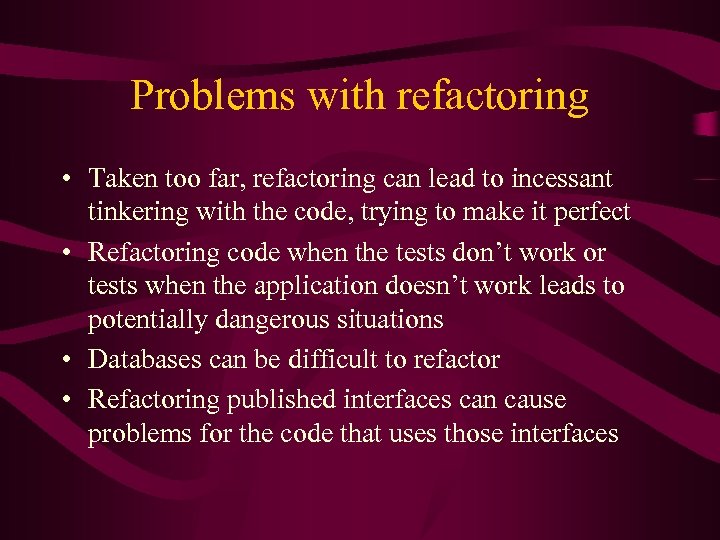 Problems with refactoring

• Taken too far, refactoring can lead to incessant tinkering with the code, trying to make it perfect
• Refactoring code when the tests don’t work or tests when the application doesn’t work leads to potentially dangerous situations
• Databases can be difficult to refactor
• Refactoring published interfaces can cause problems for the code that uses those interfaces